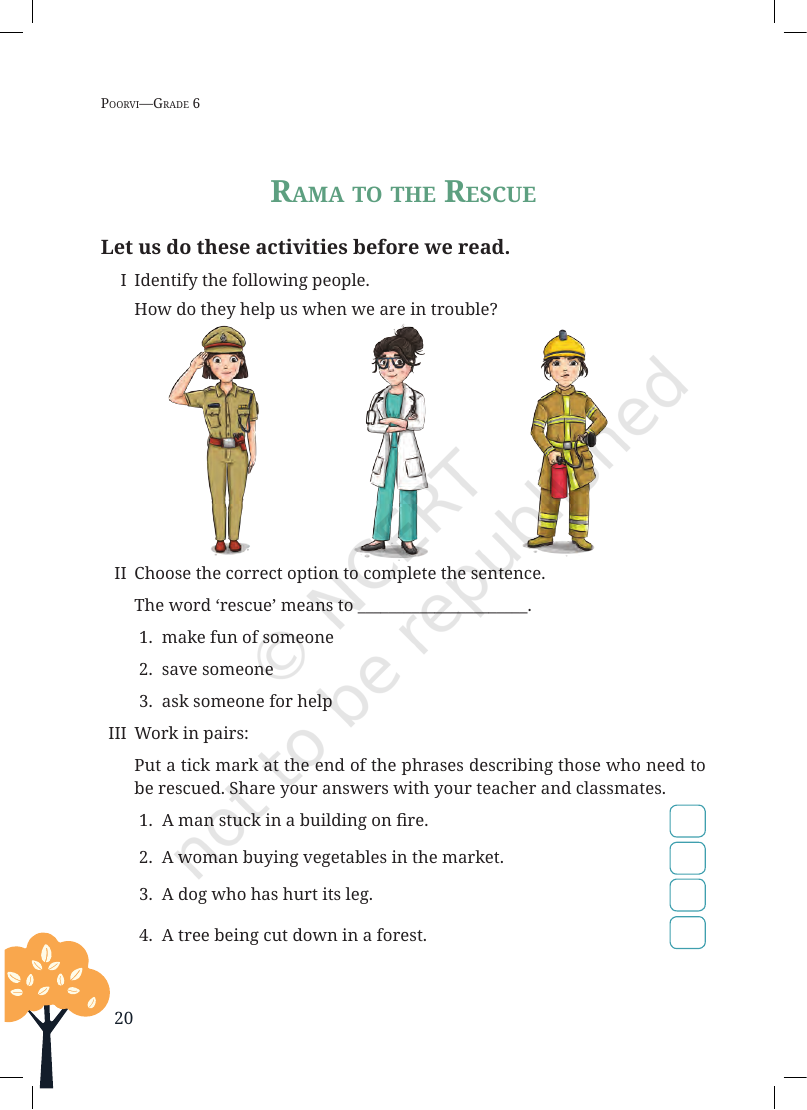 Poorvi—Grade 6

Rama to the Rescue

Let us do these activities before we read.

I Identify the following people.

How do they help us when we are in trouble?

II Choose the correct option to complete the sentence.

The word 'rescue' means to ____.

1. make fun of someone
2. save someone
3. ask someone for help

III Work in pairs:

Put a tick mark at the end of the phrases describing those who need to be rescued. Share your answers with your teacher and classmates.

1. A man stuck in a building on fire. ☐
2. A woman buying vegetables in the market. ☐
3. A dog who has hurt its leg. ☐
4. A tree being cut down in a forest. ☐

20

© NCERT not to be republished